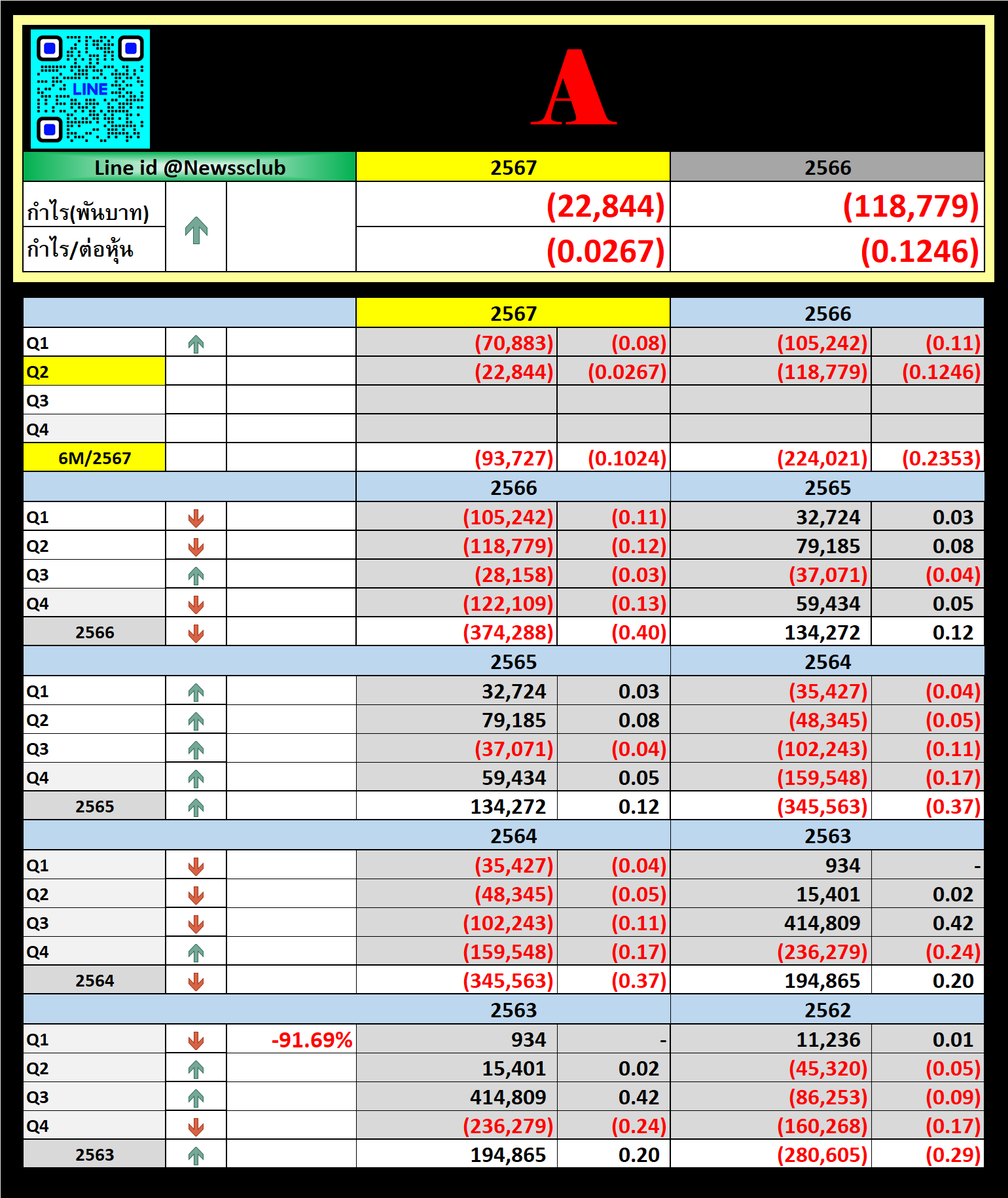 LINE

A

| Line id @Newssclub | | | 2567 | 2566 |
|---|---|---|---|---|
| กำไร(พันบาท) | | | (22,844) | (118,779) |
| กำไร/ต่อหุ้น | | | (0.0267) | (0.1246) |

| | | | 2567 | | 2566 | |
|---|---|---|---|---|---|---|
| Q1 | | | (70,883) | (0.08) | (105,242) | (0.11) |
| Q2 | | | (22,844) | (0.0267) | (118,779) | (0.1246) |
| Q3 | | | | | | |
| Q4 | | | | | | |
| 6M/2567 | | | (93,727) | (0.1024) | (224,021) | (0.2353) |
| | | | 2566 | | 2565 | |
| Q1 | | | (105,242) | (0.11) | 32,724 | 0.03 |
| Q2 | | | (118,779) | (0.12) | 79,185 | 0.08 |
| Q3 | | | (28,158) | (0.03) | (37,071) | (0.04) |
| Q4 | | | (122,109) | (0.13) | 59,434 | 0.05 |
| 2566 | | | (374,288) | (0.40) | 134,272 | 0.12 |
| | | | 2565 | | 2564 | |
| Q1 | | | 32,724 | 0.03 | (35,427) | (0.04) |
| Q2 | | | 79,185 | 0.08 | (48,345) | (0.05) |
| Q3 | | | (37,071) | (0.04) | (102,243) | (0.11) |
| Q4 | | | 59,434 | 0.05 | (159,548) | (0.17) |
| 2565 | | | 134,272 | 0.12 | (345,563) | (0.37) |
| | | | 2564 | | 2563 | |
| Q1 | | | (35,427) | (0.04) | 934 | - |
| Q2 | | | (48,345) | (0.05) | 15,401 | 0.02 |
| Q3 | | | (102,243) | (0.11) | 414,809 | 0.42 |
| Q4 | | | (159,548) | (0.17) | (236,279) | (0.24) |
| 2564 | | | (345,563) | (0.37) | 194,865 | 0.20 |
| | | | 2563 | | 2562 | |
| Q1 | | -91.69% | 934 | - | 11,236 | 0.01 |
| Q2 | | | 15,401 | 0.02 | (45,320) | (0.05) |
| Q3 | | | 414,809 | 0.42 | (86,253) | (0.09) |
| Q4 | | | (236,279) | (0.24) | (160,268) | (0.17) |
| 2563 | | | 194,865 | 0.20 | (280,605) | (0.29) |